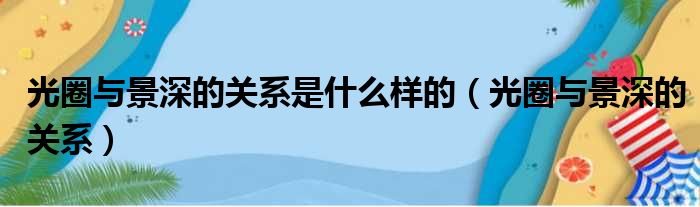 光圈与景深的关系是什么样的（光圈与景深的关系）